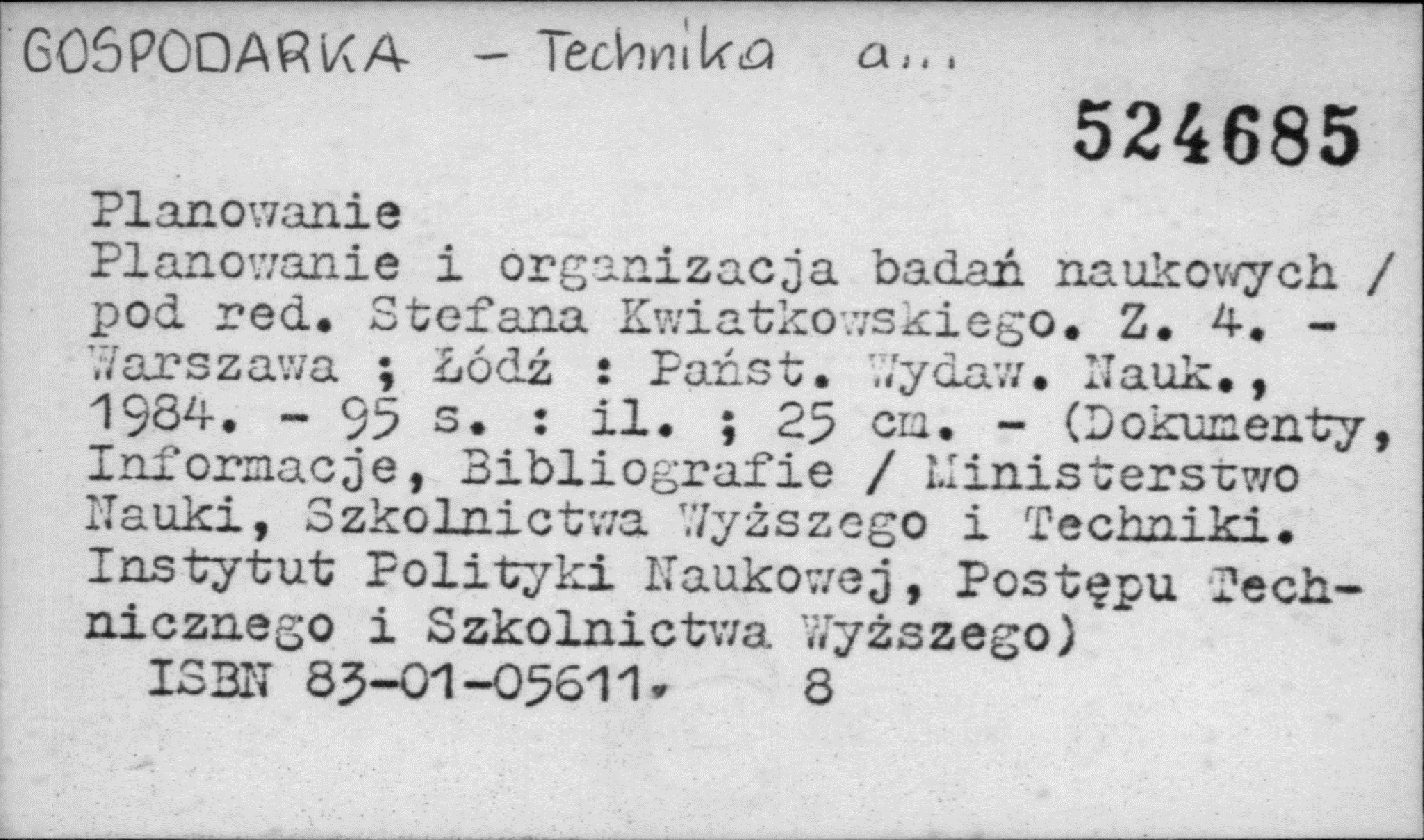 GOSPODARKA - Technika a...

524685

Planowanie

Planowanie i organizacja badań naukowych / pod red. Stefana Kwiatkowskiego. Z. 4. - Warszawa ; Łódź : Państ. Wydaw. Nauk., 1984. - 95 s. : il. ; 25 cm. - (Dokumenty, Informacje, Bibliografie / Ministerstwo Nauki, Szkolnictwa Wyższego i Techniki. Instytut Polityki Naukowej, Postępu Technicznego i Szkolnictwa Wyższego)

ISBN 83-01-05611. 8